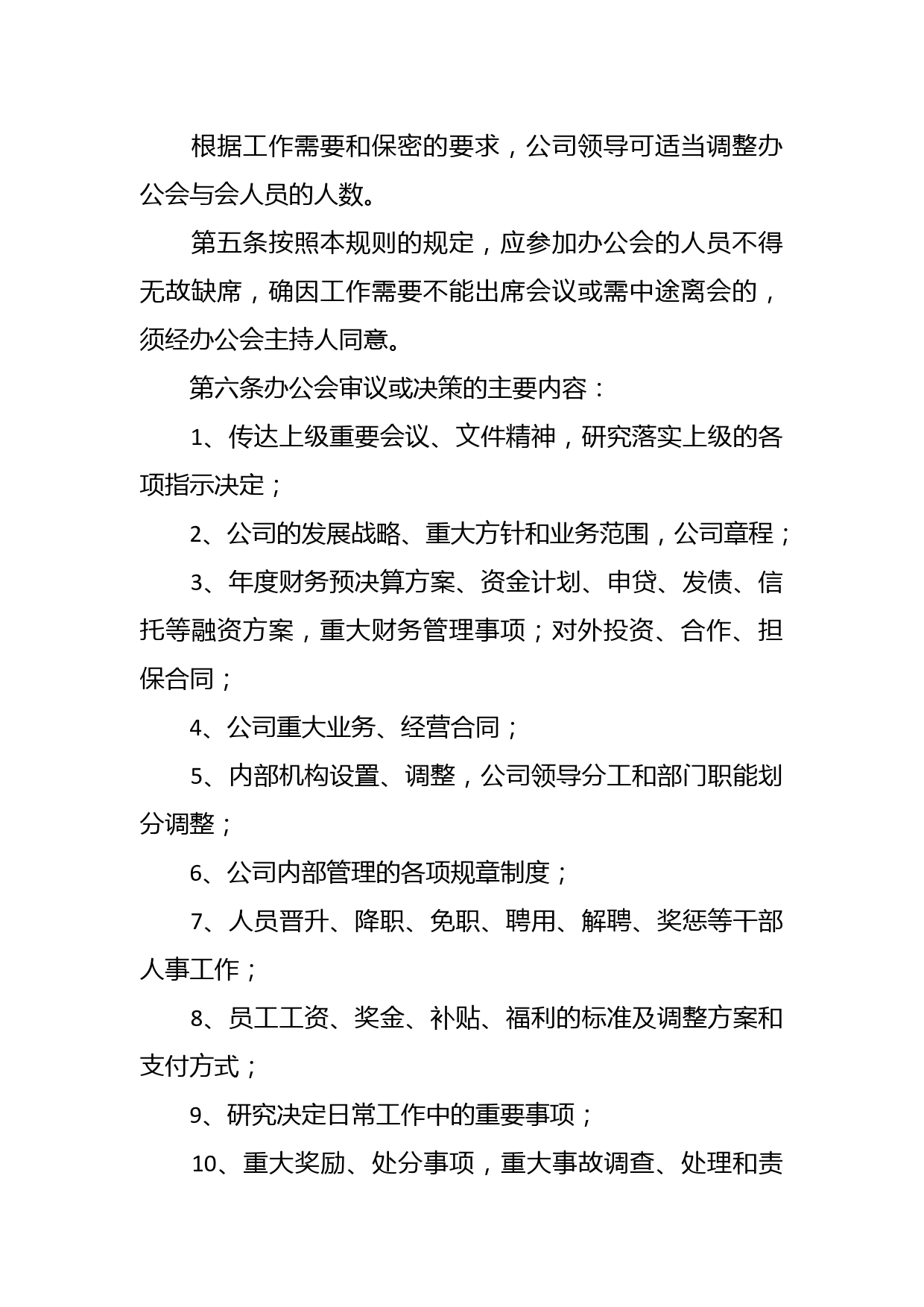 根据工作需要和保密的要求，公司领导可适当调整办公会与会人员的人数。

第五条按照本规则的规定，应参加办公会的人员不得无故缺席，确因工作需要不能出席会议或需中途离会的，须经办公会主持人同意。

第六条办公会审议或决策的主要内容：

1、传达上级重要会议、文件精神，研究落实上级的各项指示决定；

2、公司的发展战略、重大方针和业务范围，公司章程；

3、年度财务预决算方案、资金计划、申贷、发债、信托等融资方案，重大财务管理事项；对外投资、合作、担保合同；

4、公司重大业务、经营合同；

5、内部机构设置、调整，公司领导分工和部门职能划分调整；

6、公司内部管理的各项规章制度；

7、人员晋升、降职、免职、聘用、解聘、奖惩等干部人事工作；

8、员工工资、奖金、补贴、福利的标准及调整方案和支付方式；

9、研究决定日常工作中的重要事项；

10、重大奖励、处分事项，重大事故调查、处理和责